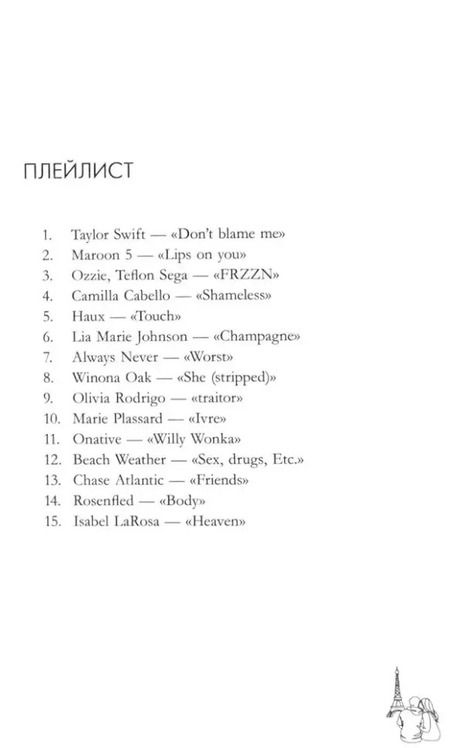 ПЛЕЙЛИСТ

1. Taylor Swift — «Don't blame me»
2. Maroon 5 — «Lips on you»
3. Ozzie, Teflon Sega — «FRZZN»
4. Camilla Cabello — «Shameless»
5. Haux — «Touch»
6. Lia Marie Johnson — «Champagne»
7. Always Never — «Worst»
8. Winona Oak — «She (stripped)»
9. Olivia Rodrigo — «traitor»
10. Marie Plassard — «Ivre»
11. Onative — «Willy Wonka»
12. Beach Weather — «Sex, drugs, Etc.»
13. Chase Atlantic — «Friends»
14. Rosenfled — «Body»
15. Isabel LaRosa — «Heaven»